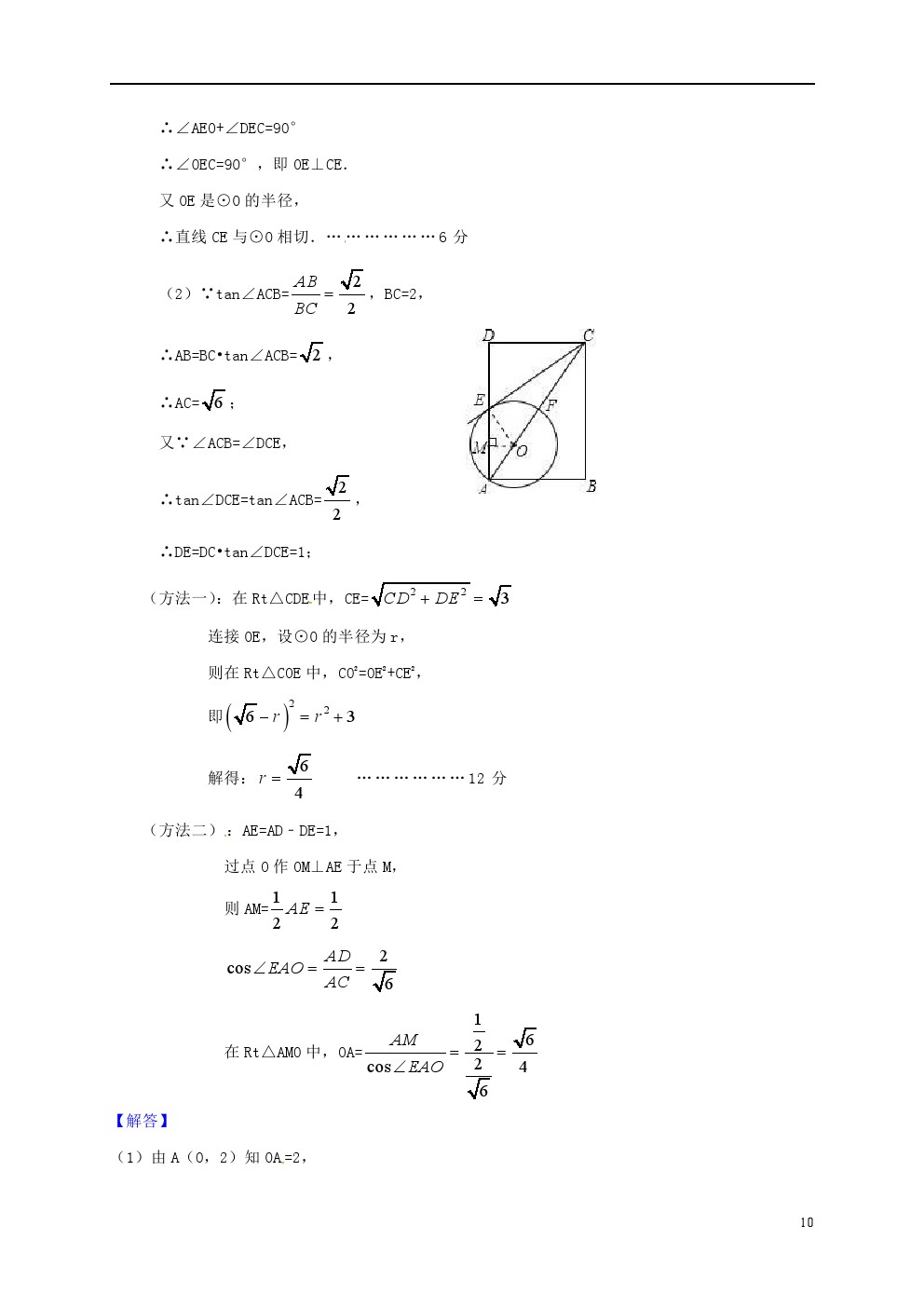 ∴∠AEO+∠DEC=90°

∴∠OEC=90°，即 OE⊥CE.

又 OE 是⊙O 的半径，

∴直线 CE 与⊙O 相切．………………6 分

（2）∵tan∠ACB=$\frac{AB}{BC}=\frac{\sqrt{2}}{2}$，BC=2，

∴AB=BC•tan∠ACB=$\sqrt{2}$，

∴AC=$\sqrt{6}$；

又∵∠ACB=∠DCE，

∴tan∠DCE=tan∠ACB=$\frac{\sqrt{2}}{2}$，

∴DE=DC•tan∠DCE=1;

D C E F M O A B

（方法一）：在 Rt△CDE 中，CE=$\sqrt{CD^2+DE^2}=\sqrt{3}$

连接 OE，设⊙O 的半径为 r，

则在 Rt△COE 中，$CO^2=OE^2+CE^2$，

即$\left(\sqrt{6}-r\right)^2=r^2+3$

解得：$r=\frac{\sqrt{6}}{4}$ ………………12 分

（方法二）：AE=AD﹣DE=1，

过点 O 作 OM⊥AE 于点 M，

则 AM=$\frac{1}{2}AE=\frac{1}{2}$

$\cos\angle EAO=\frac{AD}{AC}=\frac{2}{\sqrt{6}}$

在 Rt△AMO 中，OA=$\frac{AM}{\cos\angle EAO}=\frac{\frac{1}{2}}{\frac{2}{\sqrt{6}}}=\frac{\sqrt{6}}{4}$

【解答】

（1）由 A（0，2）知 OA=2，

10